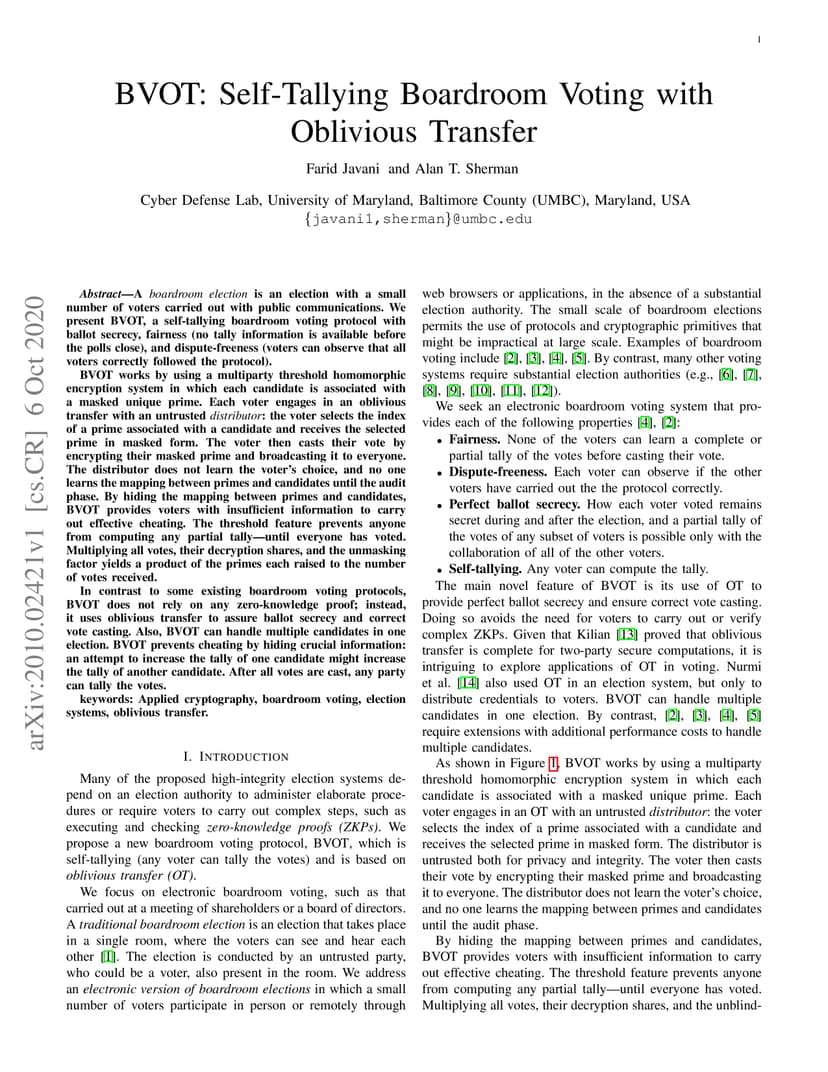 1

BVOT: Self-Tallying Boardroom Voting with Oblivious Transfer

Farid Javani and Alan T. Sherman

Cyber Defense Lab, University of Maryland, Baltimore County (UMBC), Maryland, USA
{javani1,sherman}@umbc.edu

arXiv:2010.02421v1 [cs.CR] 6 Oct 2020

Abstract—A boardroom election is an election with a small number of voters carried out with public communications. We present BVOT, a self-tallying boardroom voting protocol with ballot secrecy, fairness (no tally information is available before the polls close), and dispute-freeness (voters can observe that all voters correctly followed the protocol).

BVOT works by using a multiparty threshold homomorphic encryption system in which each candidate is associated with a masked unique prime. Each voter engages in an oblivious transfer with an untrusted distributor: the voter selects the index of a prime associated with a candidate and receives the selected prime in masked form. The voter then casts their vote by encrypting their masked prime and broadcasting it to everyone. The distributor does not learn the voter's choice, and no one learns the mapping between primes and candidates until the audit phase. By hiding the mapping between primes and candidates, BVOT provides voters with insufficient information to carry out effective cheating. The threshold feature prevents anyone from computing any partial tally—until everyone has voted. Multiplying all votes, their decryption shares, and the unmasking factor yields a product of the primes each raised to the number of votes received.

In contrast to some existing boardroom voting protocols, BVOT does not rely on any zero-knowledge proof; instead, it uses oblivious transfer to assure ballot secrecy and correct vote casting. Also, BVOT can handle multiple candidates in one election. BVOT prevents cheating by hiding crucial information: an attempt to increase the tally of one candidate might increase the tally of another candidate. After all votes are cast, any party can tally the votes.

keywords: Applied cryptography, boardroom voting, election systems, oblivious transfer.

I. INTRODUCTION

Many of the proposed high-integrity election systems depend on an election authority to administer elaborate procedures or require voters to carry out complex steps, such as executing and checking zero-knowledge proofs (ZKPs). We propose a new boardroom voting protocol, BVOT, which is self-tallying (any voter can tally the votes) and is based on oblivious transfer (OT).

We focus on electronic boardroom voting, such as that carried out at a meeting of shareholders or a board of directors. A traditional boardroom election is an election that takes place in a single room, where the voters can see and hear each other [1]. The election is conducted by an untrusted party, who could be a voter, also present in the room. We address an electronic version of boardroom elections in which a small number of voters participate in person or remotely through web browsers or applications, in the absence of a substantial election authority. The small scale of boardroom elections permits the use of protocols and cryptographic primitives that might be impractical at large scale. Examples of boardroom voting include [2], [3], [4], [5]. By contrast, many other voting systems require substantial election authorities (e.g., [6], [7], [8], [9], [10], [11], [12]).

We seek an electronic boardroom voting system that provides each of the following properties [4], [2]:

• Fairness. None of the voters can learn a complete or partial tally of the votes before casting their vote.
• Dispute-freeness. Each voter can observe if the other voters have carried out the the protocol correctly.
• Perfect ballot secrecy. How each voter voted remains secret during and after the election, and a partial tally of the votes of any subset of voters is possible only with the collaboration of all of the other voters.
• Self-tallying. Any voter can compute the tally.

The main novel feature of BVOT is its use of OT to provide perfect ballot secrecy and ensure correct vote casting. Doing so avoids the need for voters to carry out or verify complex ZKPs. Given that Kilian [13] proved that oblivious transfer is complete for two-party secure computations, it is intriguing to explore applications of OT in voting. Nurmi et al. [14] also used OT in an election system, but only to distribute credentials to voters. BVOT can handle multiple candidates in one election. By contrast, [2], [3], [4], [5] require extensions with additional performance costs to handle multiple candidates.

As shown in Figure 1, BVOT works by using a multiparty threshold homomorphic encryption system in which each candidate is associated with a masked unique prime. Each voter engages in an OT with an untrusted distributor: the voter selects the index of a prime associated with a candidate and receives the selected prime in masked form. The distributor is untrusted both for privacy and integrity. The voter then casts their vote by encrypting their masked prime and broadcasting it to everyone. The distributor does not learn the voter's choice, and no one learns the mapping between primes and candidates until the audit phase.

By hiding the mapping between primes and candidates, BVOT provides voters with insufficient information to carry out effective cheating. The threshold feature prevents anyone from computing any partial tally—until everyone has voted. Multiplying all votes, their decryption shares, and the unblind-